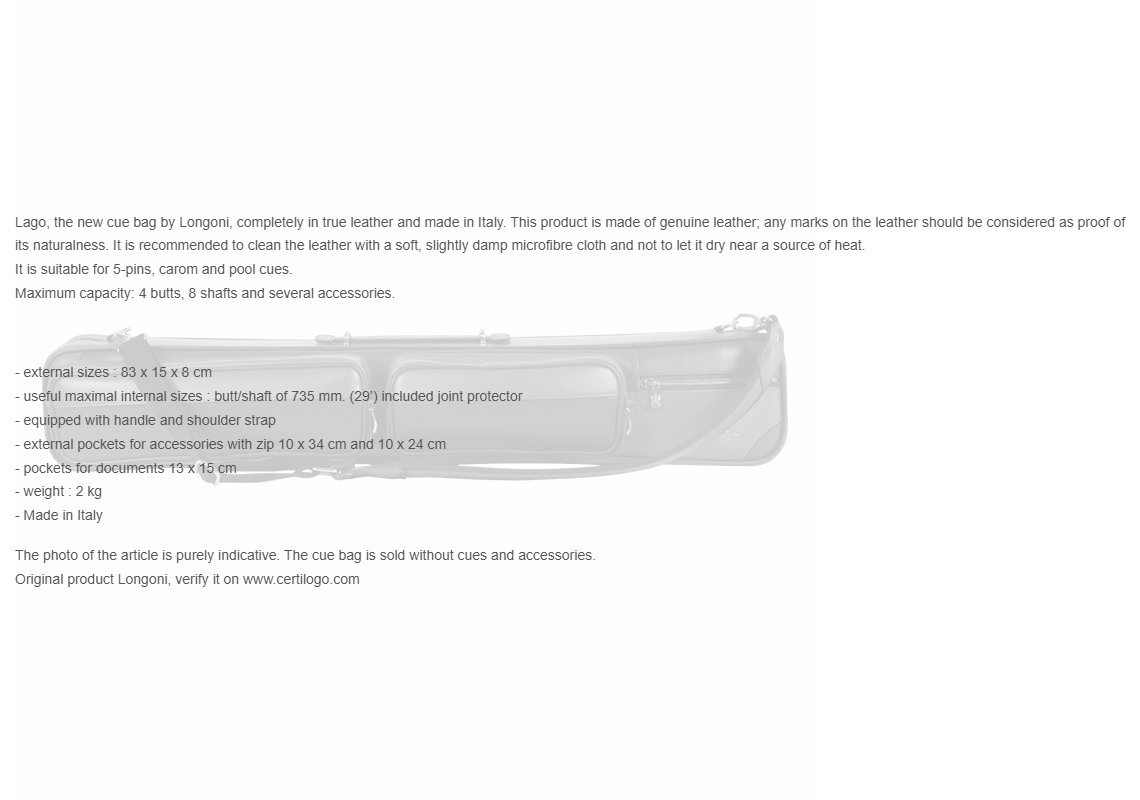 Lago, the new cue bag by Longoni, completely in true leather and made in Italy. This product is made of genuine leather; any marks on the leather should be considered as proof of its naturalness. It is recommended to clean the leather with a soft, slightly damp microfibre cloth and not to let it dry near a source of heat.
It is suitable for 5-pins, carom and pool cues.
Maximum capacity: 4 butts, 8 shafts and several accessories.

- external sizes : 83 x 15 x 8 cm
- useful maximal internal sizes : butt/shaft of 735 mm. (29') included joint protector
- equipped with handle and shoulder strap
- external pockets for accessories with zip 10 x 34 cm and 10 x 24 cm
- pockets for documents 13 x 15 cm
- weight : 2 kg
- Made in Italy

The photo of the article is purely indicative. The cue bag is sold without cues and accessories.
Original product Longoni, verify it on www.certilogo.com